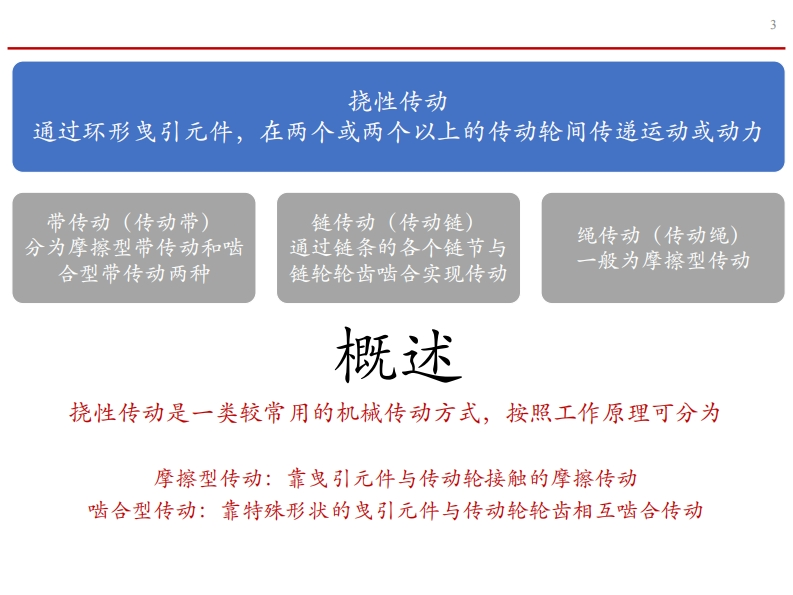 3

挠性传动
通过环形曳引元件，在两个或两个以上的传动轮间传递运动或动力

带传动（传动带）
分为摩擦型带传动和啮合型带传动两种

链传动（传动链）
通过链条的各个链节与链轮轮齿啮合实现传动

绳传动（传动绳）
一般为摩擦型传动

概述

挠性传动是一类较常用的机械传动方式，按照工作原理可分为

摩擦型传动：靠曳引元件与传动轮接触的摩擦传动
啮合型传动：靠特殊形状的曳引元件与传动轮轮齿相互啮合传动